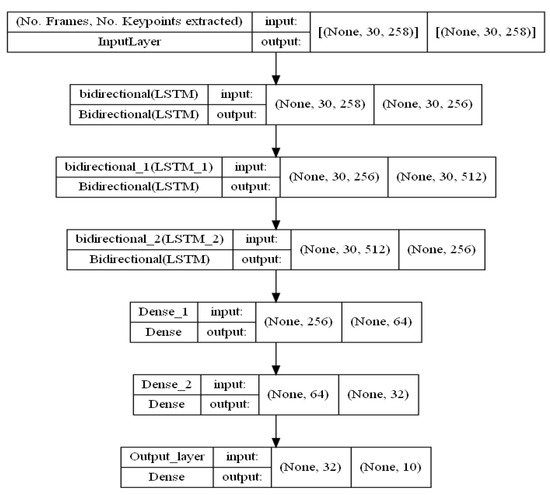 (No. Frames, No. Keypoints extracted)
InputLayer
input:
output:
[(None, 30, 258)]
[(None, 30, 258)]

bidirectional(LSTM)
Bidirectional(LSTM)
input:
output:
(None, 30, 258)
(None, 30, 256)

bidirectional_1(LSTM_1)
Bidirectional(LSTM)
input:
output:
(None, 30, 256)
(None, 30, 512)

bidirectional_2(LSTM_2)
Bidirectional(LSTM)
input:
output:
(None, 30, 512)
(None, 256)

Dense_1
Dense
input:
output:
(None, 256)
(None, 64)

Dense_2
Dense
input:
output:
(None, 64)
(None, 32)

Output_layer
Dense
input:
output:
(None, 32)
(None, 10)